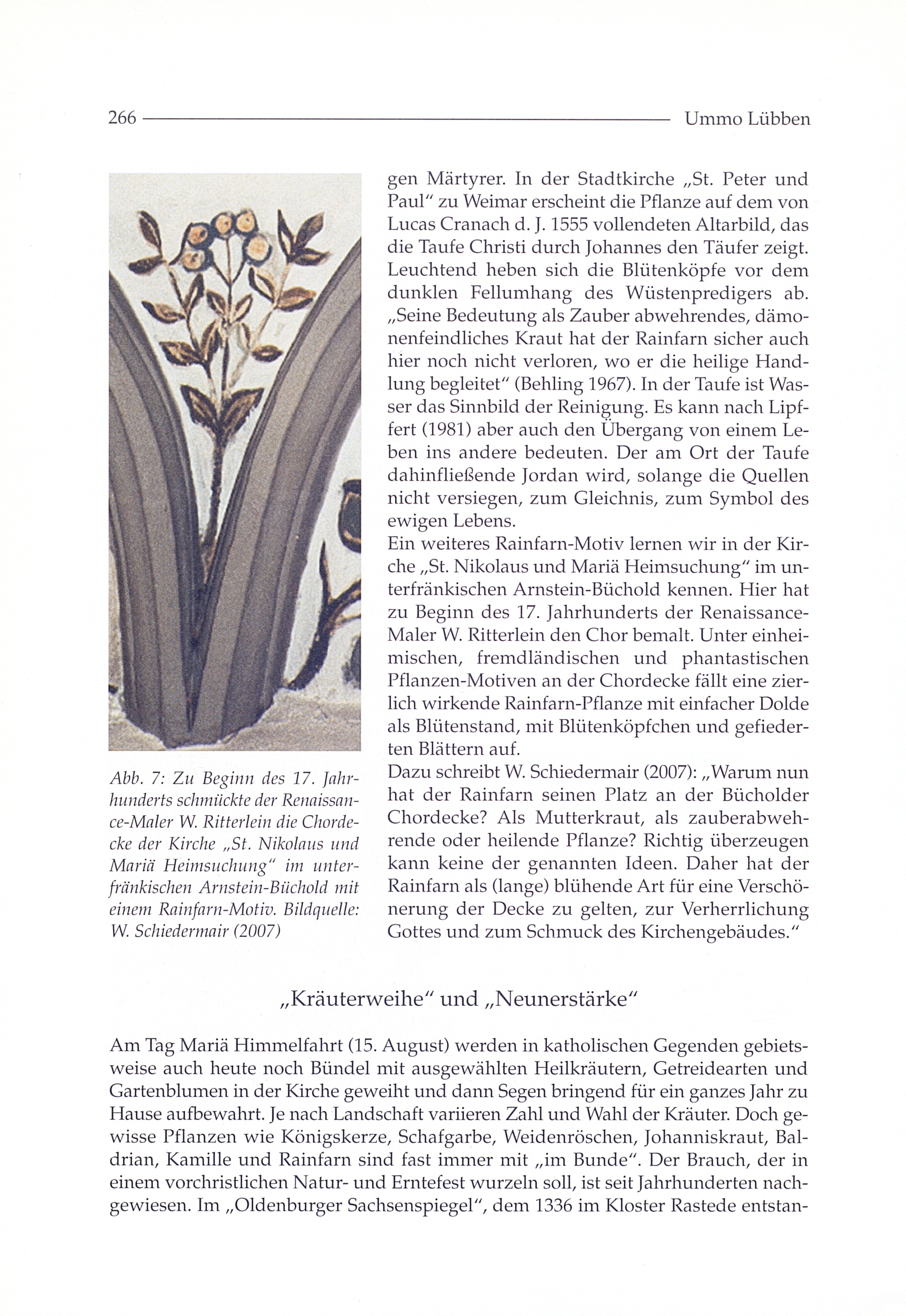 266 Ummo Lübben

Abb. 7: Zu Beginn des 17. Jahrhunderts schmückte der Renaissance-Maler W. Ritterlein die Chordecke der Kirche „St. Nikolaus und Mariä Heimsuchung“ im unterfränkischen Arnstein-Büchold mit einem Rainfarn-Motiv. Bildquelle: W. Schiedermair (2007)

gen Märtyrer. In der Stadtkirche „St. Peter und Paul“ zu Weimar erscheint die Pflanze auf dem von Lucas Cranach d. J. 1555 vollendeten Altarbild, das die Taufe Christi durch Johannes den Täufer zeigt. Leuchtend heben sich die Blütenköpfe vor dem dunklen Fellumhang des Wüstenpredigers ab. „Seine Bedeutung als Zauber abwehrendes, dämonenfeindliches Kraut hat der Rainfarn sicher auch hier noch nicht verloren, wo er die heilige Handlung begleitet“ (Behling 1967). In der Taufe ist Wasser das Sinnbild der Reinigung. Es kann nach Lipffert (1981) aber auch den Übergang von einem Leben ins andere bedeuten. Der am Ort der Taufe dahinfließende Jordan wird, solange die Quellen nicht versiegen, zum Gleichnis, zum Symbol des ewigen Lebens.
Ein weiteres Rainfarn-Motiv lernen wir in der Kirche „St. Nikolaus und Mariä Heimsuchung“ im unterfränkischen Arnstein-Büchold kennen. Hier hat zu Beginn des 17. Jahrhunderts der Renaissance-Maler W. Ritterlein den Chor bemalt. Unter einheimischen, fremdländischen und phantastischen Pflanzen-Motiven an der Chordecke fällt eine zierlich wirkende Rainfarn-Pflanze mit einfacher Dolde als Blütenstand, mit Blütenköpfchen und gefiederten Blättern auf.
Dazu schreibt W. Schiedermair (2007): „Warum nun hat der Rainfarn seinen Platz an der Bücholder Chordecke? Als Mutterkraut, als zauberabwehrende oder heilende Pflanze? Richtig überzeugen kann keine der genannten Ideen. Daher hat der Rainfarn als (lange) blühende Art für eine Verschönerung der Decke zu gelten, zur Verherrlichung Gottes und zum Schmuck des Kirchengebäudes.“

„Kräuterweihe“ und „Neunerstärke“

Am Tag Mariä Himmelfahrt (15. August) werden in katholischen Gegenden gebietsweise auch heute noch Bündel mit ausgewählten Heilkräutern, Getreidearten und Gartenblumen in der Kirche geweiht und dann Segen bringend für ein ganzes Jahr zu Hause aufbewahrt. Je nach Landschaft variieren Zahl und Wahl der Kräuter. Doch gewisse Pflanzen wie Königskerze, Schafgarbe, Weidenröschen, Johanniskraut, Baldrian, Kamille und Rainfarn sind fast immer mit „im Bunde“. Der Brauch, der in einem vorchristlichen Natur- und Erntefest wurzeln soll, ist seit Jahrhunderten nachgewiesen. Im „Oldenburger Sachsenspiegel“, dem 1336 im Kloster Rastede entstan-